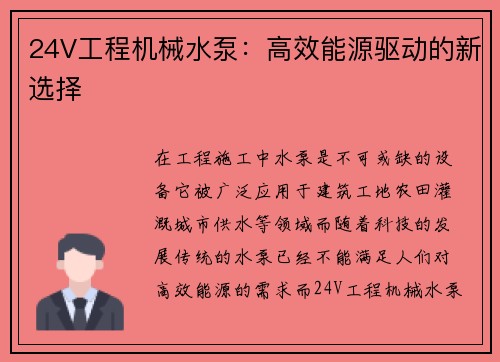 24V工程机械水泵：高效能源驱动的新选择

在工程施工中水泵是不可或缺的设备它被广泛应用于建筑工地农田灌溉城市供水等领域而随着科技的发展传统的水泵已经不能满足人们对高效能源的需求而24V工程机械水泵